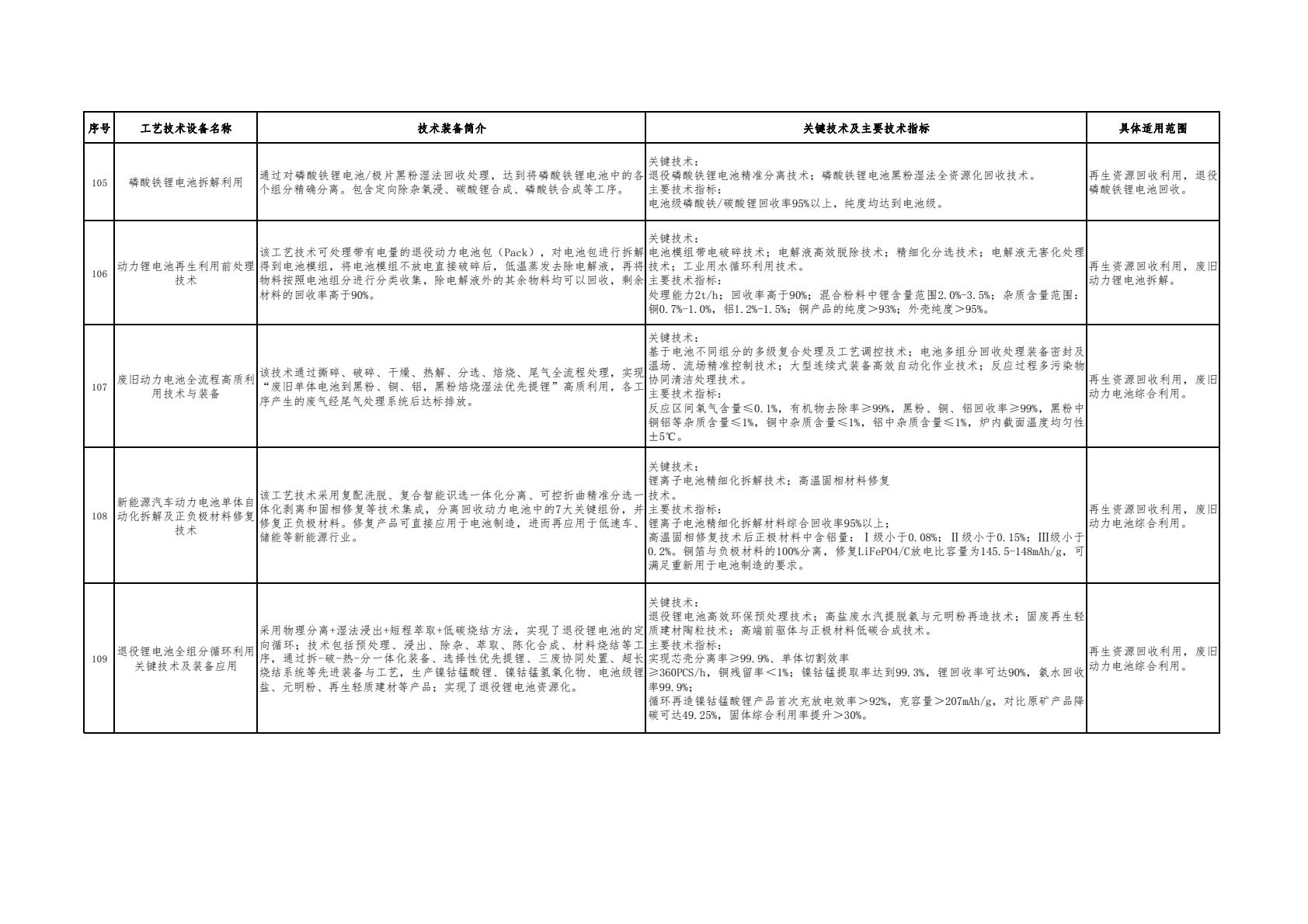 | 序号 | 工艺技术设备名称 | 技术装备简介 | 关键技术及主要技术指标 | 具体适用范围 |
|---|---|---|---|---|
| 105 | 磷酸铁锂电池拆解利用 | 通过对磷酸铁锂电池/极片黑粉湿法回收处理，达到将磷酸铁锂电池中的各个组分精确分离。包含定向除杂氧浸、碳酸锂合成、磷酸铁合成等工序。 | 关键技术：退役磷酸铁锂电池精准分离技术；磷酸铁锂电池黑粉湿法全资源化回收技术。主要技术指标：电池级磷酸铁/碳酸锂回收率95%以上，纯度均达到电池级。 | 再生资源回收利用，退役磷酸铁锂电池回收。 |
| 106 | 动力锂电池再生利用前处理技术 | 该工艺技术可处理带有电量的退役动力电池包（Pack），对电池包进行拆解得到电池模组，将电池模组不放电直接破碎后，低温蒸发去除电解液，再将物料按照电池组分进行分类收集，除电解液外的其余物料均可以回收，剩余材料的回收率高于90%。 | 关键技术：电池模组带电破碎技术；电解液高效脱除技术；精细化分选技术；电解液无害化处理技术；工业用水循环利用技术。主要技术指标：处理能力2t/h；回收率高于90%；混合粉料中锂含量范围2.0%-3.5%；杂质含量范围：铜0.7%-1.0%，铝1.2%-1.5%；铜产品的纯度＞93%；外壳纯度＞95%。 | 再生资源回收利用，废旧动力锂电池拆解。 |
| 107 | 废旧动力电池全流程高质利用技术与装备 | 该技术通过撕碎、破碎、干燥、热解、分选、焙烧、尾气全流程处理，实现“废旧单体电池到黑粉、铜、铝，黑粉焙烧湿法优先提锂”高质利用，各工序产生的废气经尾气处理系统后达标排放。 | 关键技术：基于电池不同组分的多级复合处理及工艺调控技术；电池多组分回收处理装备密封及温场、流场精准控制技术；大型连续式装备高效自动化作业技术；反应过程多污染物协同清洁处理技术。主要技术指标：反应区间氧气含量≤0.1%，有机物去除率≥99%，黑粉、铜、铝回收率≥99%，黑粉中铜铝等杂质含量≤1%，铜中杂质含量≤1%，铝中杂质含量≤1%，炉内截面温度均匀性±5℃。 | 再生资源回收利用，废旧动力电池综合利用。 |
| 108 | 新能源汽车动力电池单体自动化拆解及正负极材料修复技术 | 该工艺技术采用复配洗脱、复合智能识选一体化分离、可控折曲精准分选一体化剥离和固相修复等技术集成，分离回收动力电池中的7大关键组份，并修复正负极材料。修复产品可直接应用于电池制造，进而再应用于低速车、储能等新能源行业。 | 关键技术：锂离子电池精细化拆解技术；高温固相材料修复技术。主要技术指标：锂离子电池精细化拆解材料综合回收率95%以上；高温固相修复技术后正极材料中含铝量：Ⅰ级小于0.08%；Ⅱ级小于0.15%；Ⅲ级小于0.2%。铜箔与负极材料的100%分离，修复LiFePO4/C放电比容量为145.5-148mAh/g，可满足重新用于电池制造的要求。 | 再生资源回收利用，废旧动力电池综合利用。 |
| 109 | 退役锂电池全组分循环利用关键技术及装备应用 | 采用物理分离+湿法浸出+短程萃取+低碳烧结方法，实现了退役锂电池的定向循环；技术包括预处理、浸出、除杂、萃取、陈化合成、材料烧结等工序，通过拆-破-热-分一体化装备、选择性优先提锂、三废协同处置、超长烧结系统等先进装备与工艺，生产镍钴锰酸锂、镍钴锰氢氧化物、电池级锂盐、元明粉、再生轻质建材等产品；实现了退役锂电池资源化。 | 关键技术：退役锂电池高效环保预处理技术；高盐废水汽提脱氨与元明粉再造技术；固废再生轻质建材陶粒技术；高端前驱体与正极材料低碳合成技术。主要技术指标：实现芯壳分离率≥99.9%、单体切割效率≥360PCS/h，铜残留率＜1%；镍钴锰提取率达到99.3%，锂回收率可达90%，氨水回收率99.9%；循环再造镍钴锰酸锂产品首次充放电效率＞92%，克容量＞207mAh/g，对比原矿产品降碳可达49.25%，固体综合利用率提升＞30%。 | 再生资源回收利用，废旧动力电池综合利用。 |